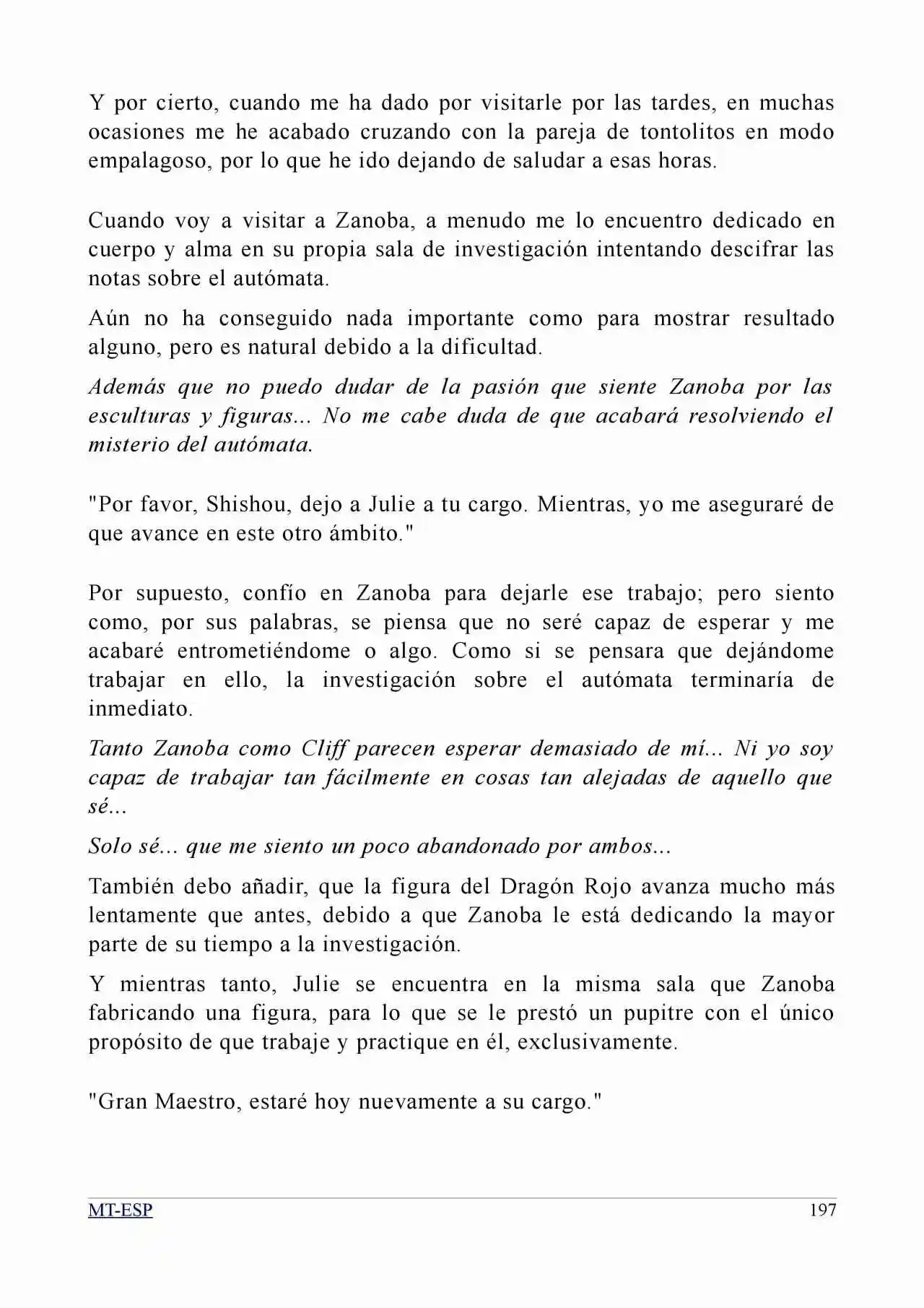 Y por cierto, cuando me ha dado por visitarle por las tardes, en muchas ocasiones me he acabado cruzando con la pareja de tontolitos en modo empalagoso, por lo que he ido dejando de saludar a esas horas.

Cuando voy a visitar a Zanoba, a menudo me lo encuentro dedicado en cuerpo y alma en su propia sala de investigación intentando descifrar las notas sobre el autómata.

Aún no ha conseguido nada importante como para mostrar resultado alguno, pero es natural debido a la dificultad.

Además que no puedo dudar de la pasión que siente Zanoba por las esculturas y figuras... No me cabe duda de que acabará resolviendo el misterio del autómata.

"Por favor, Shishou, dejo a Julie a tu cargo. Mientras, yo me aseguraré de que avance en este otro ámbito."

Por supuesto, confío en Zanoba para dejarle ese trabajo; pero siento como, por sus palabras, se piensa que no seré capaz de esperar y me acabaré entrometiéndome o algo. Como si se pensara que dejándome trabajar en ello, la investigación sobre el autómata terminaría de inmediato.

Tanto Zanoba como Cliff parecen esperar demasiado de mí... Ni yo soy capaz de trabajar tan fácilmente en cosas tan alejadas de aquello que sé...

Solo sé... que me siento un poco abandonado por ambos...

También debo añadir, que la figura del Dragón Rojo avanza mucho más lentamente que antes, debido a que Zanoba le está dedicando la mayor parte de su tiempo a la investigación.

Y mientras tanto, Julie se encuentra en la misma sala que Zanoba fabricando una figura, para lo que se le prestó un pupitre con el único propósito de que trabaje y practique en él, exclusivamente.

"Gran Maestro, estaré hoy nuevamente a su cargo."

MT-ESP 197